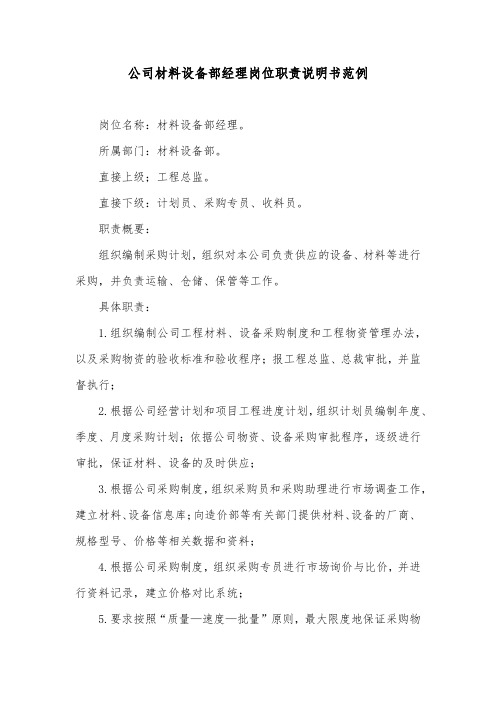 公司材料设备部经理岗位职责说明书范例

岗位名称：材料设备部经理。

所属部门：材料设备部。

直接上级：工程总监。

直接下级：计划员、采购专员、收料员。

职责概要：

组织编制采购计划，组织对本公司负责供应的设备、材料等进行采购，并负责运输、仓储、保管等工作。

具体职责：

1.组织编制公司工程材料、设备采购制度和工程物资管理办法，以及采购物资的验收标准和验收程序；报工程总监、总裁审批，并监督执行；

2.根据公司经营计划和项目工程进度计划，组织计划员编制年度、季度、月度采购计划；依据公司物资、设备采购审批程序，逐级进行审批，保证材料、设备的及时供应；

3.根据公司采购制度，组织采购员和采购助理进行市场调查工作，建立材料、设备信息库；向造价部等有关部门提供材料、设备的厂商、规格型号、价格等相关数据和资料；

4.根据公司采购制度，组织采购专员进行市场询价与比价，并进行资料记录，建立价格对比系统；

5.要求按照“质量—速度—批量”原则，最大限度地保证采购物